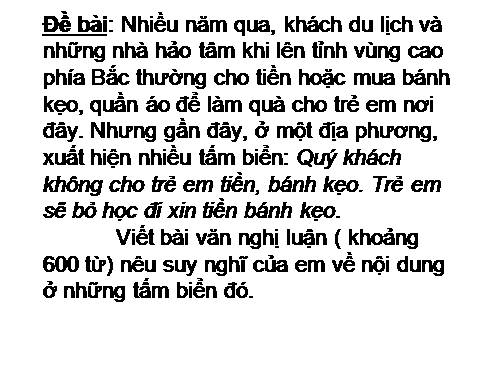 Đề bài: Nhiều năm qua, khách du lịch và những nhà hảo tâm khi lên tỉnh vùng cao phía Bắc thường cho tiền hoặc mua bánh kẹo, quần áo để làm quà cho trẻ em nơi đây. Nhưng gần đây, ở một địa phương, xuất hiện nhiều tấm biển: Quý khách không cho trẻ em tiền, bánh kẹo. Trẻ em sẽ bỏ học đi xin tiền bánh kẹo.

Viết bài văn nghị luận ( khoảng 600 từ) nêu suy nghĩ của em về nội dung ở những tấm biển đó.